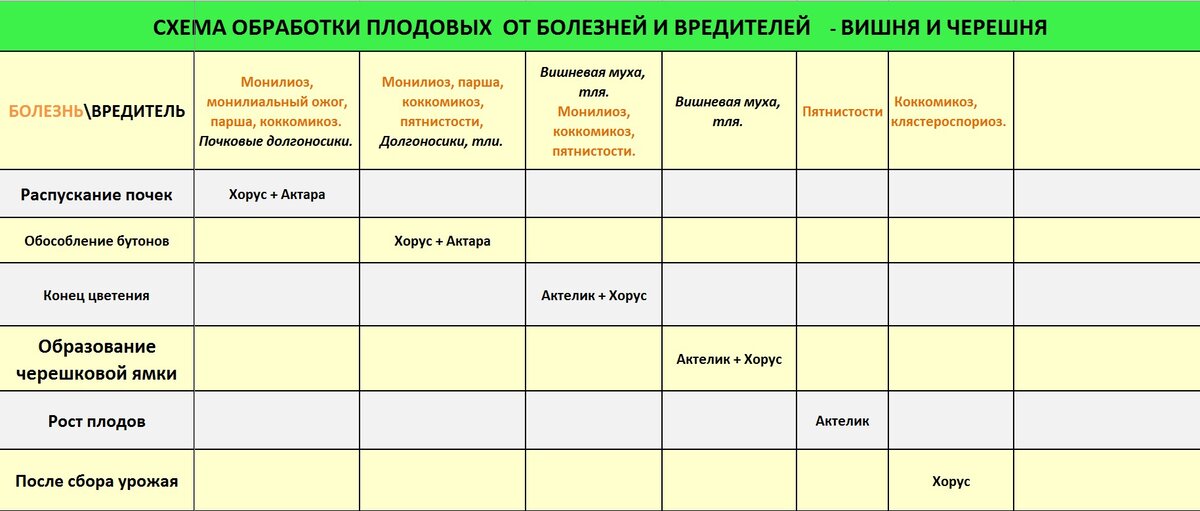 СХЕМА ОБРАБОТКИ ПЛОДОВЫХ ОТ БОЛЕЗНЕЙ И ВРЕДИТЕЛЕЙ - ВИШНЯ И ЧЕРЕШНЯ

| БОЛЕЗНЬ\ВРЕДИТЕЛЬ | Монилиоз, монилиальный ожог, парша, коккомикоз. Почковые долгоносики. | Монилиоз, парша, коккомикоз, пятнистости, Долгоносики, тли. | Вишневая муха, тля. Монилиоз, коккомикоз, пятнистости. | Вишневая муха, тля. | Пятнистости | Коккомикоз, клястероспориоз. | |
|---|---|---|---|---|---|---|---|
| Распускание почек | Хорус + Актара | | | | | | |
| Обособление бутонов | | Хорус + Актара | | | | | |
| Конец цветения | | | Актелик + Хорус | | | | |
| Образование черешковой ямки | | | | Актелик + Хорус | | | |
| Рост плодов | | | | | Актелик | | |
| После сбора урожая | | | | | | Хорус | |